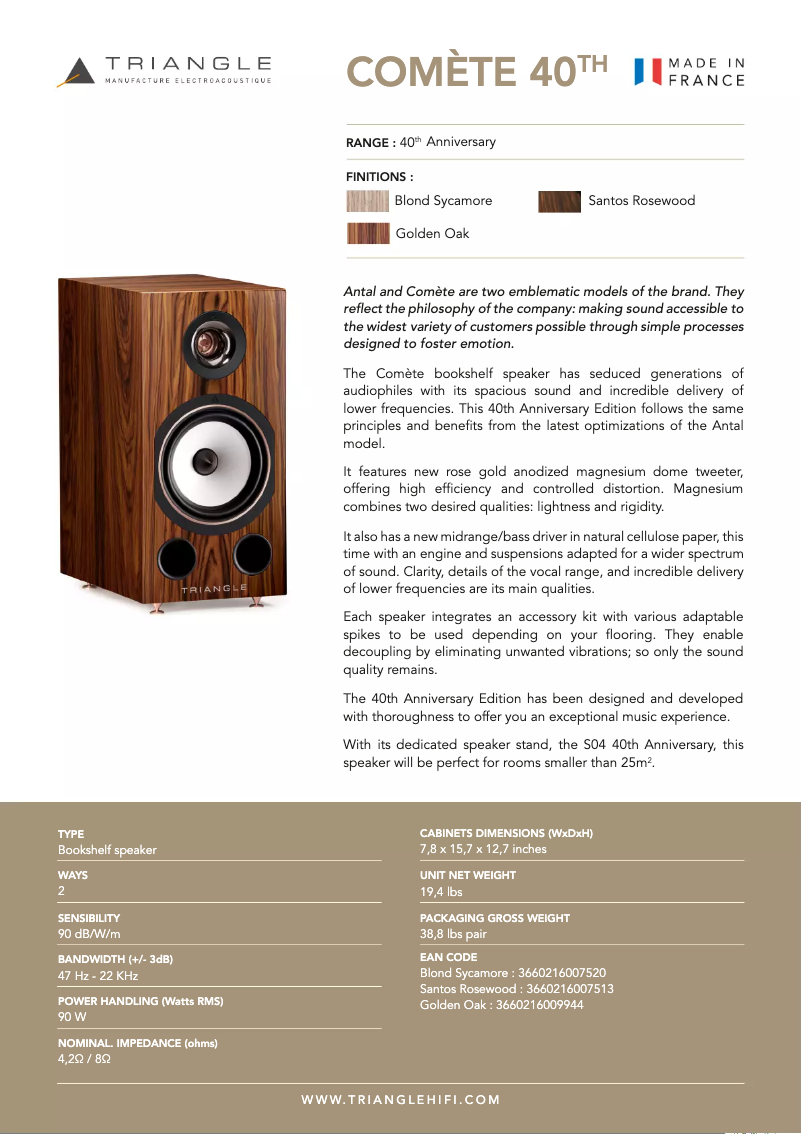 TRIANGLE
MANUFACTURE ELECTROACOUSTIQUE

COMÈTE 40$^{TH}$

MADE IN FRANCE

RANGE : 40$^{th}$ Anniversary

FINITIONS :
Blond Sycamore
Santos Rosewood
Golden Oak

TRIANGLE

Antal and Comète are two emblematic models of the brand. They reflect the philosophy of the company: making sound accessible to the widest variety of customers possible through simple processes designed to foster emotion.

The Comète bookshelf speaker has seduced generations of audiophiles with its spacious sound and incredible delivery of lower frequencies. This 40th Anniversary Edition follows the same principles and benefits from the latest optimizations of the Antal model.

It features new rose gold anodized magnesium dome tweeter, offering high efficiency and controlled distortion. Magnesium combines two desired qualities: lightness and rigidity.

It also has a new midrange/bass driver in natural cellulose paper, this time with an engine and suspensions adapted for a wider spectrum of sound. Clarity, details of the vocal range, and incredible delivery of lower frequencies are its main qualities.

Each speaker integrates an accessory kit with various adaptable spikes to be used depending on your flooring. They enable decoupling by eliminating unwanted vibrations; so only the sound quality remains.

The 40th Anniversary Edition has been designed and developed with thoroughness to offer you an exceptional music experience.

With its dedicated speaker stand, the S04 40th Anniversary, this speaker will be perfect for rooms smaller than 25m$^2$.

TYPE
Bookshelf speaker

WAYS
2

SENSIBILITY
90 dB/W/m

BANDWIDTH (+/- 3dB)
47 Hz - 22 KHz

POWER HANDLING (Watts RMS)
90 W

NOMINAL. IMPEDANCE (ohms)
4,2Ω / 8Ω

CABINETS DIMENSIONS (WxDxH)
7,8 x 15,7 x 12,7 inches

UNIT NET WEIGHT
19,4 lbs

PACKAGING GROSS WEIGHT
38,8 lbs pair

EAN CODE
Blond Sycamore : 3660216007520
Santos Rosewood : 3660216007513
Golden Oak : 3660216009944

WWW.TRIANGLEHIFI.COM